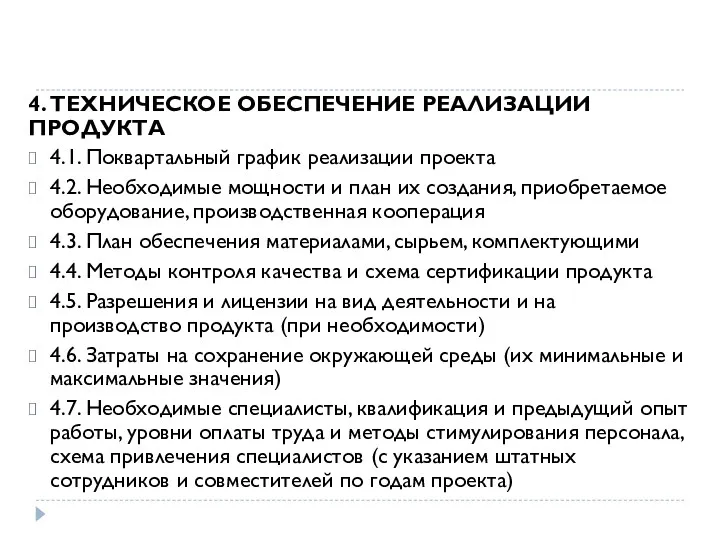 4. ТЕХНИЧЕСКОЕ ОБЕСПЕЧЕНИЕ РЕАЛИЗАЦИИ ПРОДУКТА

4.1. Поквартальный график реализации проекта

4.2. Необходимые мощности и план их создания, приобретаемое оборудование, производственная кооперация

4.3. План обеспечения материалами, сырьем, комплектующими

4.4. Методы контроля качества и схема сертификации продукта

4.5. Разрешения и лицензии на вид деятельности и на производство продукта (при необходимости)

4.6. Затраты на сохранение окружающей среды (их минимальные и максимальные значения)

4.7. Необходимые специалисты, квалификация и предыдущий опыт работы, уровни оплаты труда и методы стимулирования персонала, схема привлечения специалистов (с указанием штатных сотрудников и совместителей по годам проекта)